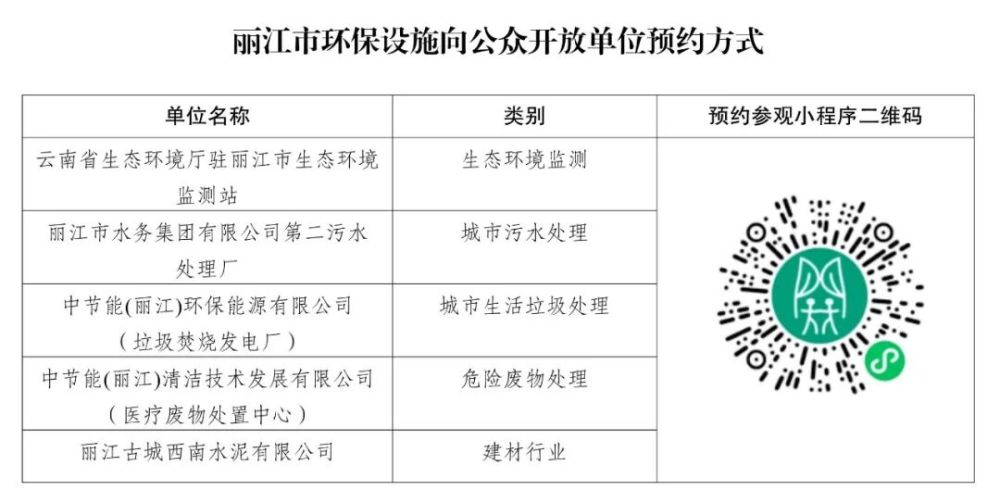 丽江市环保设施向公众开放单位预约方式

| 单位名称 | 类别 | 预约参观小程序二维码 |
|---|---|---|
| 云南省生态环境厅驻丽江市生态环境监测站 | 生态环境监测 | |
| 丽江市水务集团有限公司第二污水处理厂 | 城市污水处理 | |
| 中节能(丽江)环保能源有限公司(垃圾焚烧发电厂) | 城市生活垃圾处理 | |
| 中节能(丽江)清洁技术发展有限公司(医疗废物处置中心) | 危险废物处理 | |
| 丽江古城西南水泥有限公司 | 建材行业 | |